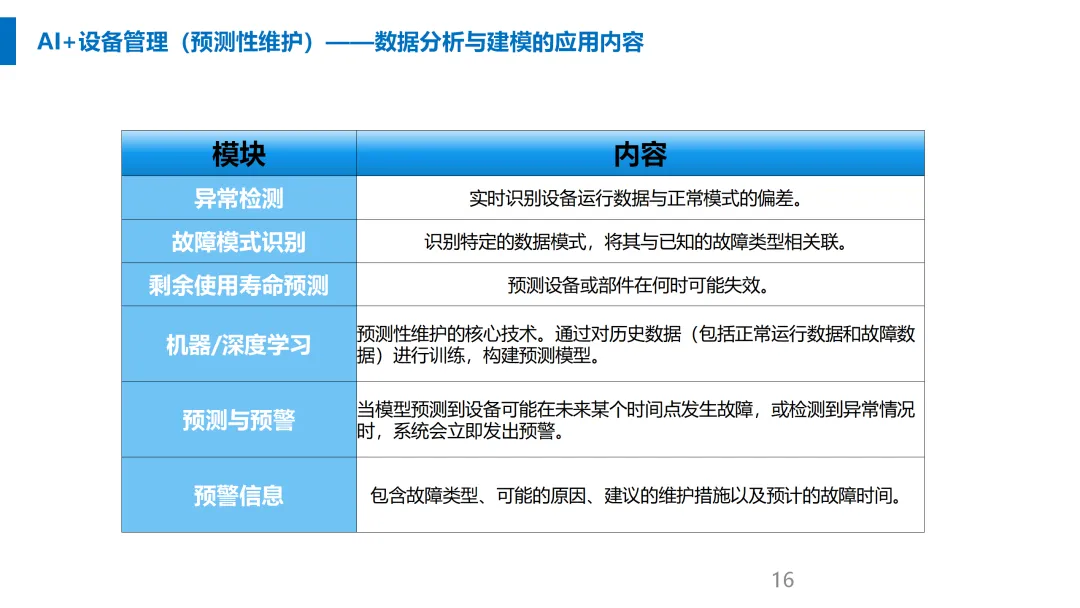 AI+设备管理（预测性维护）——数据分析与建模的应用内容

| 模块 | 内容 |
|---|---|
| 异常检测 | 实时识别设备运行数据与正常模式的偏差。 |
| 故障模式识别 | 识别特定的数据模式，将其与已知的故障类型相关联。 |
| 剩余使用寿命预测 | 预测设备或部件在何时可能失效。 |
| 机器/深度学习 | 预测性维护的核心技术。通过对历史数据（包括正常运行数据和故障数据）进行训练，构建预测模型。 |
| 预测与预警 | 当模型预测到设备可能在未来某个时间点发生故障，或检测到异常情况时，系统会立即发出预警。 |
| 预警信息 | 包含故障类型、可能的原因、建议的维护措施以及预计的故障时间。 |

16